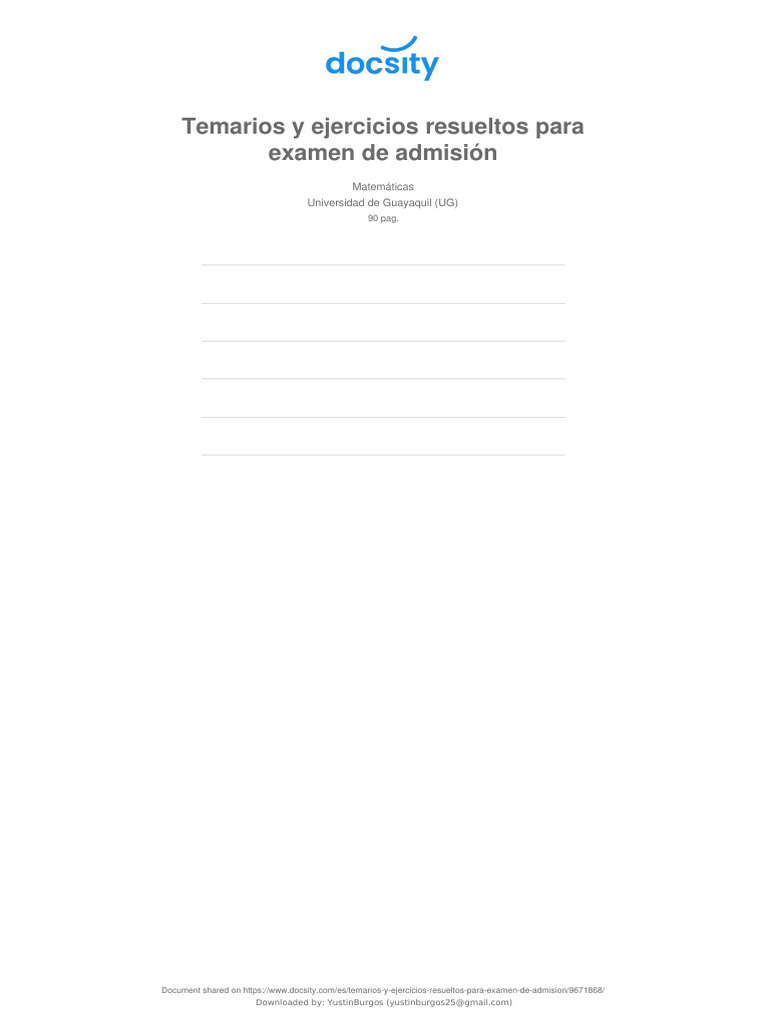 docsity

Temarios y ejercicios resueltos para examen de admisión

Matemáticas
Universidad de Guayaquil (UG)
90 pag.

Document shared on https://www.docsity.com/es/temarios-y-ejercicios-resueltos-para-examen-de-admision/9671868/
Downloaded by: YustinBurgos (yustinburgos25@gmail.com)